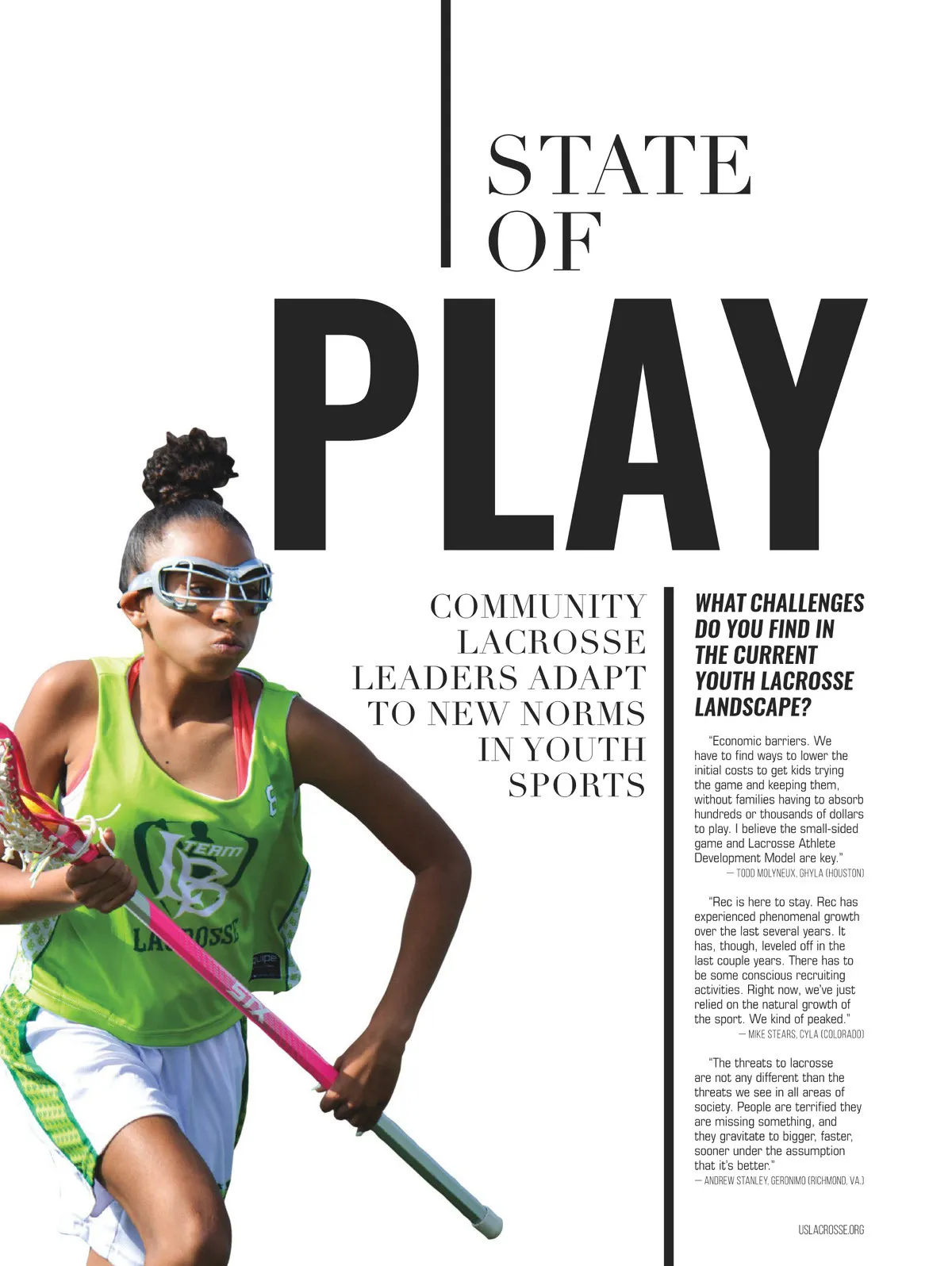 STATE
OF
PLAY

COMMUNITY
LACROSSE
LEADERS ADAPT
TO NEW NORMS
IN YOUTH
SPORTS

WHAT CHALLENGES DO YOU FIND IN THE CURRENT YOUTH LACROSSE LANDSCAPE?

"Economic barriers. We have to find ways to lower the initial costs to get kids trying the game and keeping them, without families having to absorb hundreds or thousands of dollars to play. I believe the small-sided game and Lacrosse Athlete Development Model are key."
— TODD MOLYNEUX, GHYLA (HOUSTON)

"Rec is here to stay. Rec has experienced phenomenal growth over the last several years. It has, though, leveled off in the last couple years. There has to be some conscious recruiting activities. Right now, we've just relied on the natural growth of the sport. We kind of peaked."
— MIKE STEARS, CYLA (COLORADO)

"The threats to lacrosse are not any different than the threats we see in all areas of society. People are terrified they are missing something, and they gravitate to bigger, faster, sooner under the assumption that it's better."
— ANDREW STANLEY, GERONIMO (RICHMOND, VA.)

USLACROSSE.ORG